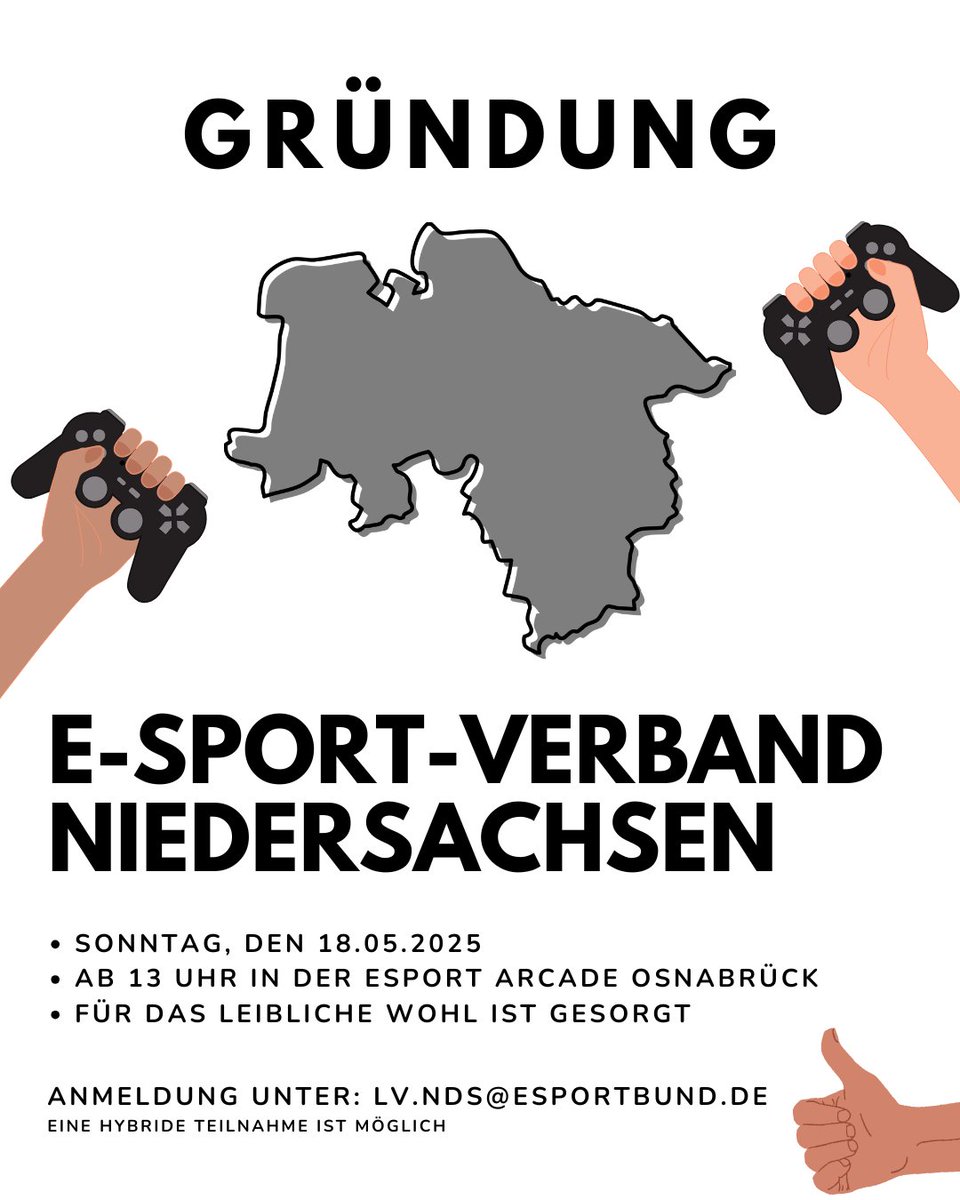 GRÜNDUNG

E-SPORT-VERBAND NIEDERSACHSEN

• SONNTAG, DEN 18.05.2025
• AB 13 UHR IN DER ESPORT ARCADE OSNABRÜCK
• FÜR DAS LEIBLICHE WOHL IST GESORGT

ANMELDUNG UNTER: LV.NDS@ESPORTBUND.DE
EINE HYBRIDE TEILNAHME IST MÖGLICH